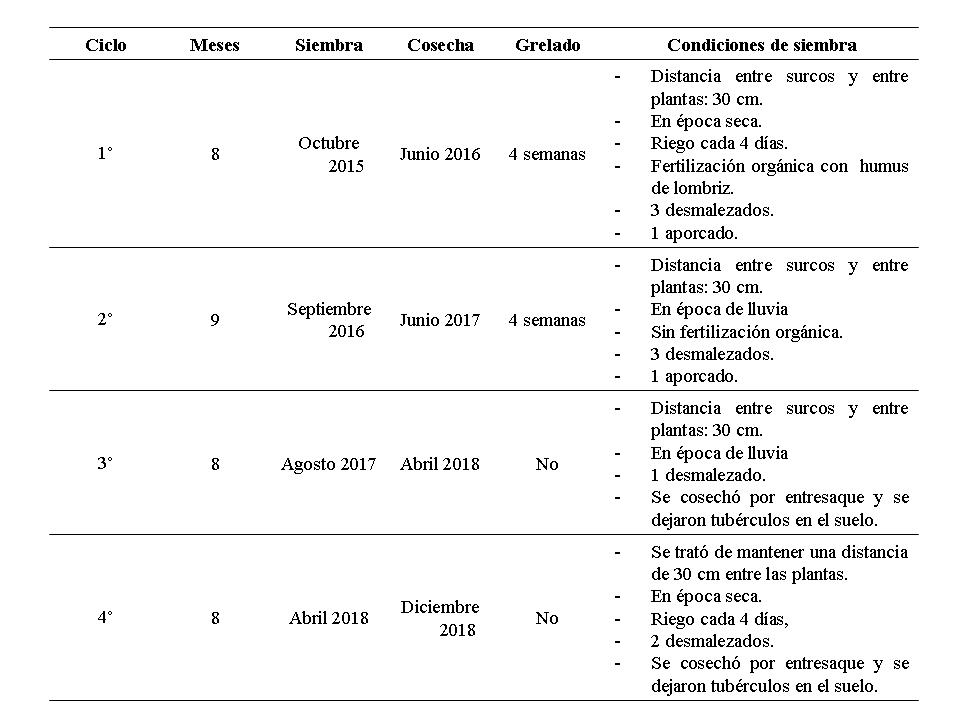 | Ciclo | Meses | Siembra | Cosecha | Grelado | Condiciones de siembra |
|---|---|---|---|---|---|
| 1° | 8 | Octubre 2015 | Junio 2016 | 4 semanas | - Distancia entre surcos y entre plantas: 30 cm. - En época seca. - Riego cada 4 días. - Fertilización orgánica con humus de lombriz. - 3 desmalezados. - 1 aporcado. |
| 2° | 9 | Septiembre 2016 | Junio 2017 | 4 semanas | - Distancia entre surcos y entre plantas: 30 cm. - En época de lluvia - Sin fertilización orgánica. - 3 desmalezados. - 1 aporcado. |
| 3° | 8 | Agosto 2017 | Abril 2018 | No | - Distancia entre surcos y entre plantas: 30 cm. - En época de lluvia - 1 desmalezado. - Se cosechó por entresaque y se dejaron tubérculos en el suelo. |
| 4° | 8 | Abril 2018 | Diciembre 2018 | No | - Se trató de mantener una distancia de 30 cm entre las plantas. - En época seca. - Riego cada 4 días, - 2 desmalezados. - Se cosechó por entresaque y se dejaron tubérculos en el suelo. |